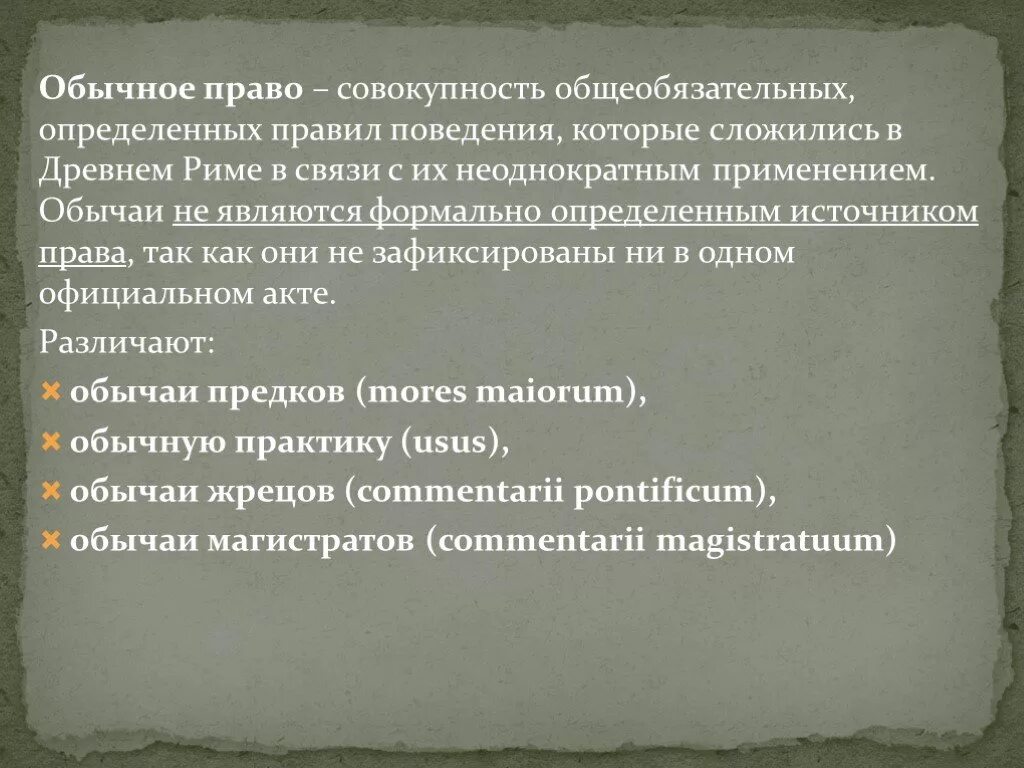 Обычное право – совокупность общеобязательных, определенных правил поведения, которые сложились в Древнем Риме в связи с их неоднократным применением. Обычаи не являются формально определенным источником права, так как они не зафиксированы ни в одном официальном акте.

Различают:

обычаи предков (mores maiorum),

обычную практику (usus),

обычаи жрецов (commentarii pontificum),

обычаи магистратов (commentarii magistratuum)